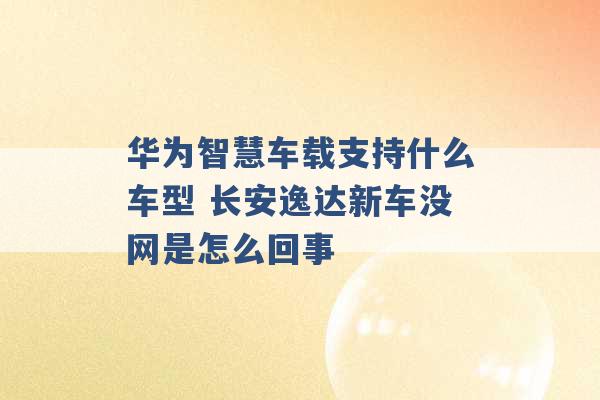 华为智慧车载支持什么车型 长安逸达新车没网是怎么回事